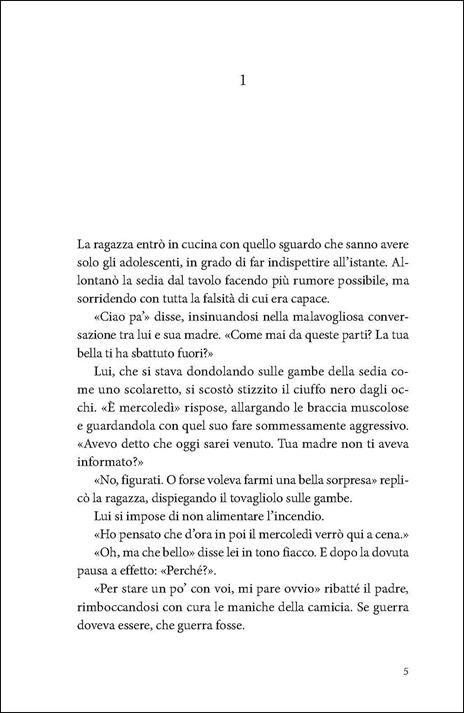 1

La ragazza entrò in cucina con quello sguardo che sanno avere solo gli adolescenti, in grado di far indispettire all'istante. Allontanò la sedia dal tavolo facendo più rumore possibile, ma sorridendo con tutta la falsità di cui era capace.

«Ciao pa'» disse, insinuandosi nella malavogliosa conversazione tra lui e sua madre. «Come mai da queste parti? La tua bella ti ha sbattuto fuori?»

Lui, che si stava dondolando sulle gambe della sedia come uno scolaretto, si scostò stizzito il ciuffo nero dagli occhi. «È mercoledì» rispose, allargando le braccia muscolose e guardandola con quel suo fare sommessamente aggressivo. «Avevo detto che oggi sarei venuto. Tua madre non ti aveva informato?»

«No, figurati. O forse voleva farmi una bella sorpresa» replicò la ragazza, dispiegando il tovagliolo sulle gambe.

Lui si impose di non alimentare l'incendio.

«Ho pensato che d'ora in poi il mercoledì verrò qui a cena.»

«Oh, ma che bello» disse lei in tono fiacco. E dopo la dovuta pausa a effetto: «Perché?».

«Per stare un po' con voi, mi pare ovvio» ribatté il padre, rimboccandosi con cura le maniche della camicia. Se guerra doveva essere, che guerra fosse.

5